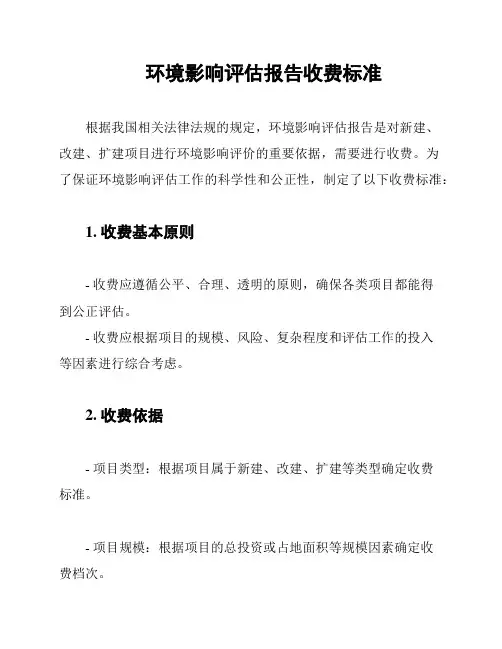 环境影响评估报告收费标准

根据我国相关法律法规的规定，环境影响评估报告是对新建、改建、扩建项目进行环境影响评价的重要依据，需要进行收费。为了保证环境影响评估工作的科学性和公正性，制定了以下收费标准：

1. 收费基本原则

- 收费应遵循公平、合理、透明的原则，确保各类项目都能得到公正评估。
- 收费应根据项目的规模、风险、复杂程度和评估工作的投入等因素进行综合考虑。

2. 收费依据

- 项目类型：根据项目属于新建、改建、扩建等类型确定收费标准。

- 项目规模：根据项目的总投资或占地面积等规模因素确定收费档次。